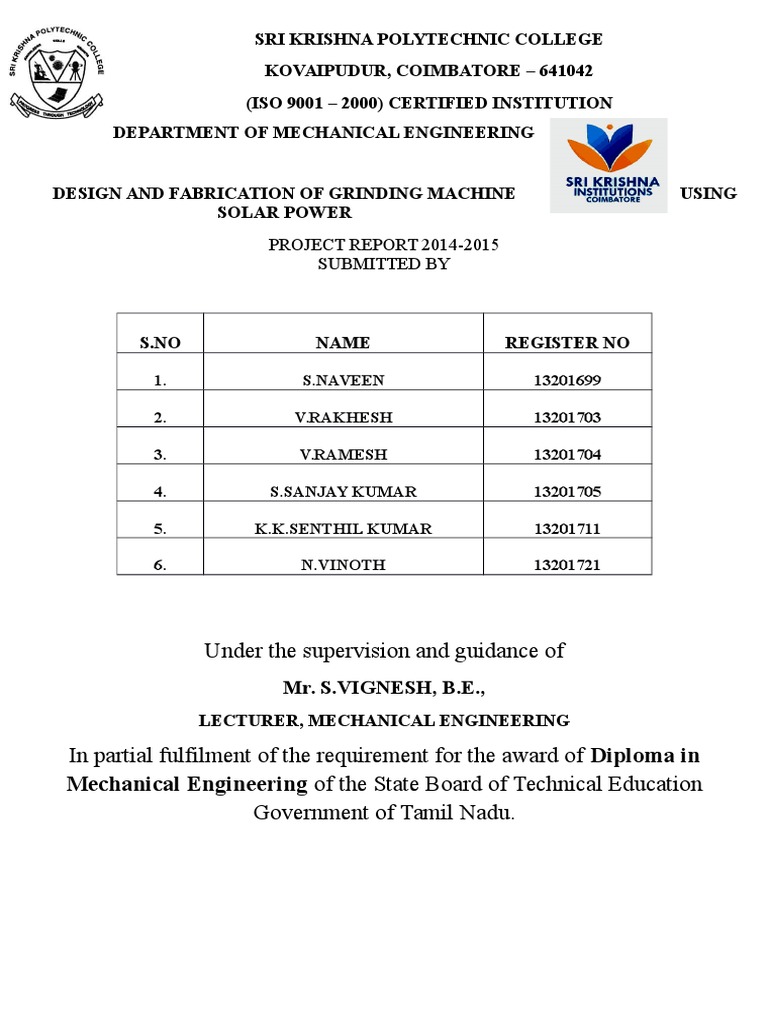 SRI KRISHNA POLYTECHNIC COLLEGE

SRI KRISHNA POLYTECHNIC COLLEGE

KOVAIPUDUR, COIMBATORE – 641042

(ISO 9001 – 2000) CERTIFIED INSTITUTION

DEPARTMENT OF MECHANICAL ENGINEERING

SRI KRISHNA INSTITUTIONS COIMBATORE

DESIGN AND FABRICATION OF GRINDING MACHINE USING SOLAR POWER

PROJECT REPORT 2014-2015
SUBMITTED BY

| S.NO | NAME | REGISTER NO |
|---|---|---|
| 1. | S.NAVEEN | 13201699 |
| 2. | V.RAKHESH | 13201703 |
| 3. | V.RAMESH | 13201704 |
| 4. | S.SANJAY KUMAR | 13201705 |
| 5. | K.K.SENTHIL KUMAR | 13201711 |
| 6. | N.VINOTH | 13201721 |

Under the supervision and guidance of

Mr. S.VIGNESH, B.E.,

LECTURER, MECHANICAL ENGINEERING

In partial fulfilment of the requirement for the award of Diploma in Mechanical Engineering of the State Board of Technical Education Government of Tamil Nadu.